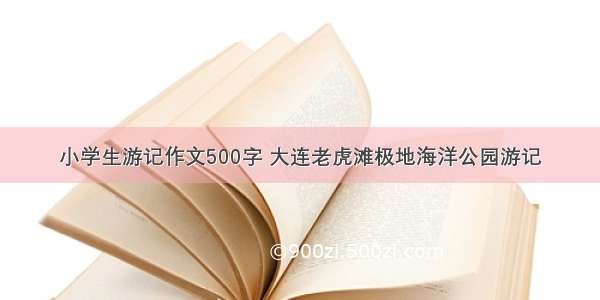 小学生游记作文500字 大连老虎滩极地海洋公园游记

©900zi.500zi.com